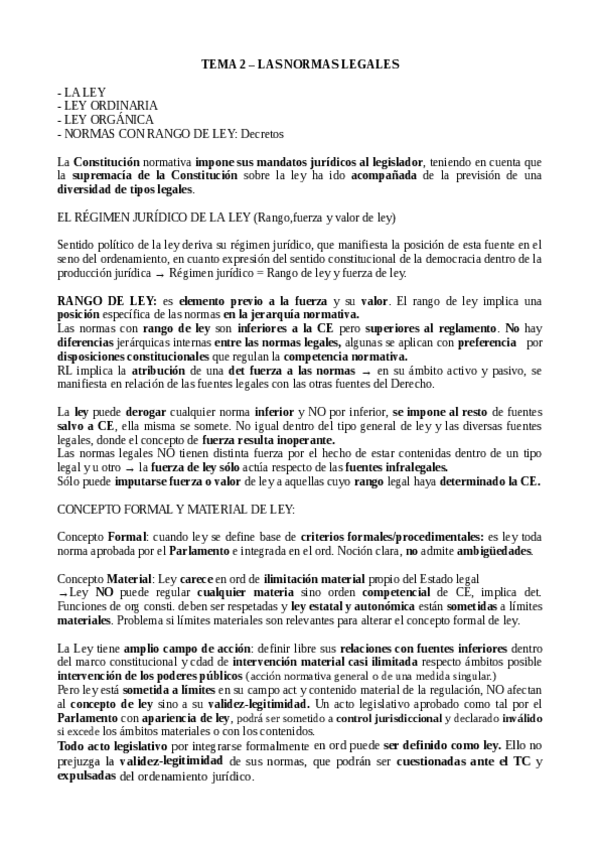 TEMA 2 – LAS NORMAS LEGALES

- LA LEY
- LEY ORDINARIA
- LEY ORGÁNICA
- NORMAS CON RANGO DE LEY: Decretos

La Constitución normativa impone sus mandatos jurídicos al legislador, teniendo en cuenta que la supremacía de la Constitución sobre la ley ha ido acompañada de la previsión de una diversidad de tipos legales.

EL RÉGIMEN JURÍDICO DE LA LEY (Rango,fuerza y valor de ley)

Sentido político de la ley deriva su régimen jurídico, que manifiesta la posición de esta fuente en el seno del ordenamiento, en cuanto expresión del sentido constitucional de la democracia dentro de la producción jurídica → Régimen jurídico = Rango de ley y fuerza de ley.

RANGO DE LEY: es elemento previo a la fuerza y su valor. El rango de ley implica una posición específica de las normas en la jerarquía normativa.
Las normas con rango de ley son inferiores a la CE pero superiores al reglamento. No hay diferencias jerárquicas internas entre las normas legales, algunas se aplican con preferencia por disposiciones constitucionales que regulan la competencia normativa.
RL implica la atribución de una det fuerza a las normas → en su ámbito activo y pasivo, se manifiesta en relación de las fuentes legales con las otras fuentes del Derecho.

La ley puede derogar cualquier norma inferior y NO por inferior, se impone al resto de fuentes salvo a CE, ella misma se somete. No igual dentro del tipo general de ley y las diversas fuentes legales, donde el concepto de fuerza resulta inoperante.
Las normas legales NO tienen distinta fuerza por el hecho de estar contenidas dentro de un tipo legal y u otro → la fuerza de ley sólo actúa respecto de las fuentes infralegales.
Sólo puede imputarse fuerza o valor de ley a aquellas cuyo rango legal haya determinado la CE.

CONCEPTO FORMAL Y MATERIAL DE LEY:

Concepto Formal: cuando ley se define base de criterios formales/procedimentales: es ley toda norma aprobada por el Parlamento e integrada en el ord. Noción clara, no admite ambigüedades.

Concepto Material: Ley carece en ord de ilimitación material propio del Estado legal
→Ley NO puede regular cualquier materia sino orden competencial de CE, implica det. Funciones de org consti. deben ser respetadas y ley estatal y autonómica están sometidas a límites materiales. Problema si límites materiales son relevantes para alterar el concepto formal de ley.

La Ley tiene amplio campo de acción: definir libre sus relaciones con fuentes inferiores dentro del marco constitucional y cdad de intervención material casi ilimitada respecto ámbitos posible intervención de los poderes públicos (acción normativa general o de una medida singular.)
Pero ley está sometida a límites en su campo act y contenido material de la regulación, NO afectan al concepto de ley sino a su validez-legitimidad. Un acto legislativo aprobado como tal por el Parlamento con apariencia de ley, podrá ser sometido a control jurisdiccional y declarado inválido si excede los ámbitos materiales o con los contenidos.
Todo acto legislativo por integrarse formalmente en ord puede ser definido como ley. Ello no prejuzga la validez-legitimidad de sus normas, que podrán ser cuestionadas ante el TC y expulsadas del ordenamiento jurídico.